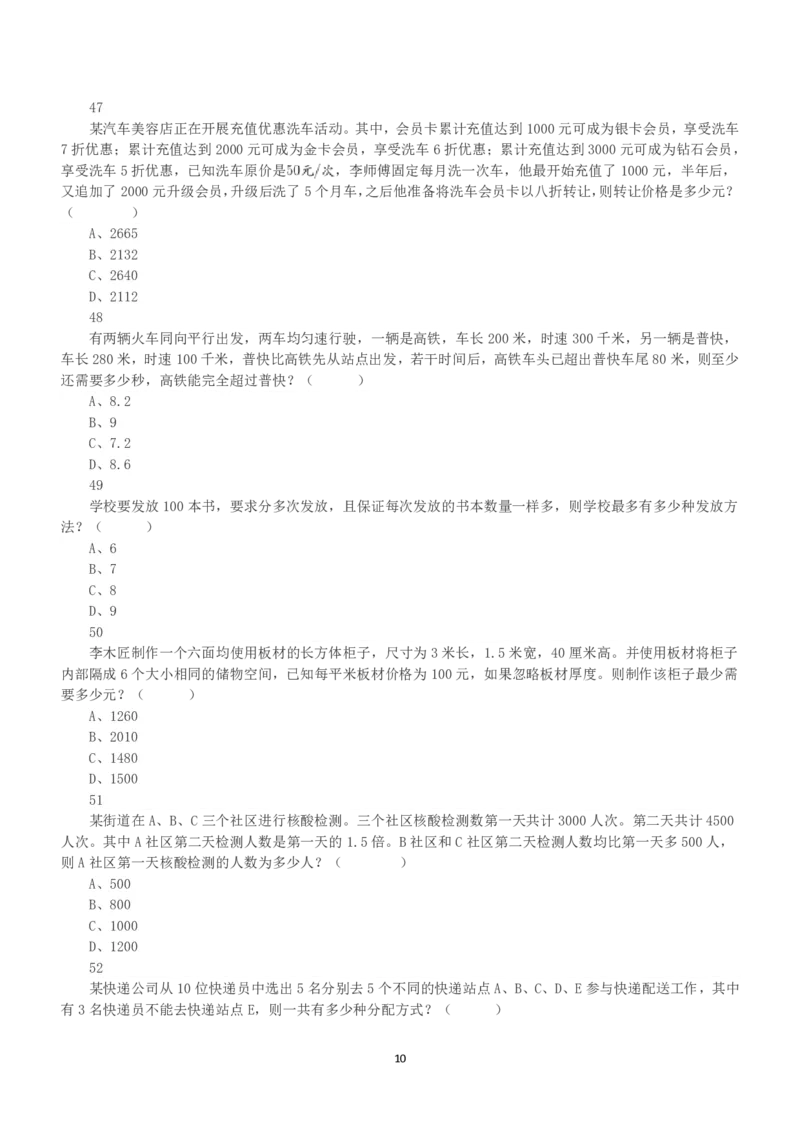 47

某汽车美容店正在开展充值优惠洗车活动。其中，会员卡累计充值达到 1000 元可成为银卡会员，享受洗车 7 折优惠；累计充值达到 2000 元可成为金卡会员，享受洗车 6 折优惠；累计充值达到 3000 元可成为钻石会员，享受洗车 5 折优惠，已知洗车原价是50元/次，李师傅固定每月洗一次车，他最开始充值了 1000 元，半年后，又追加了 2000 元升级会员，升级后洗了 5 个月车，之后他准备将洗车会员卡以八折转让，则转让价格是多少元？（　　）

A、2665

B、2132

C、2640

D、2112

48

有两辆火车同向平行出发，两车均匀速行驶，一辆是高铁，车长 200 米，时速 300 千米，另一辆是普快，车长 280 米，时速 100 千米，普快比高铁先从站点出发，若干时间后，高铁车头已超出普快车尾 80 米，则至少还需要多少秒，高铁能完全超过普快？（　　）

A、8.2

B、9

C、7.2

D、8.6

49

学校要发放 100 本书，要求分多次发放，且保证每次发放的书本数量一样多，则学校最多有多少种发放方法？（　　）

A、6

B、7

C、8

D、9

50

李木匠制作一个六面均使用板材的长方体柜子，尺寸为 3 米长，1.5 米宽，40 厘米高。并使用板材将柜子内部隔成 6 个大小相同的储物空间，已知每平米板材价格为 100 元，如果忽略板材厚度。则制作该柜子最少需要多少元？（　　）

A、1260

B、2010

C、1480

D、1500

51

某街道在 A、B、C 三个社区进行核酸检测。三个社区核酸检测数第一天共计 3000 人次。第二天共计 4500 人次。其中 A 社区第二天检测人数是第一天的 1.5 倍。B 社区和 C 社区第二天检测人数均比第一天多 500 人，则 A 社区第一天核酸检测的人数为多少人？（　　）

A、500

B、800

C、1000

D、1200

52

某快递公司从 10 位快递员中选出 5 名分别去 5 个不同的快递站点 A、B、C、D、E 参与快递配送工作，其中有 3 名快递员不能去快递站点 E，则一共有多少种分配方式？（　　）

10